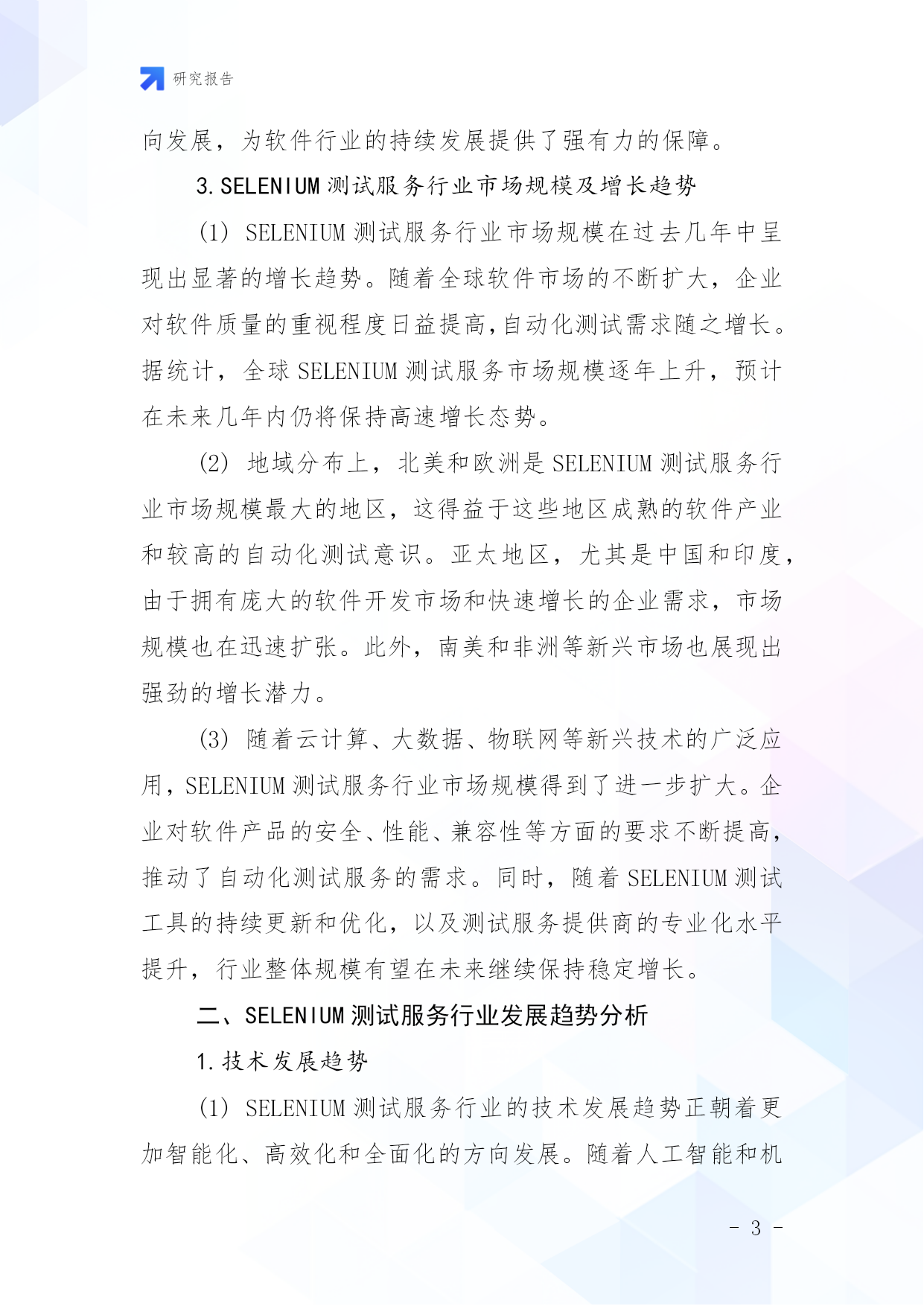 研究报告

向发展，为软件行业的持续发展提供了强有力的保障。

3. SELENIUM 测试服务行业市场规模及增长趋势

（1） SELENIUM 测试服务行业市场规模在过去几年中呈现出显著的增长趋势。随着全球软件市场的不断扩大，企业对软件质量的重视程度日益提高，自动化测试需求随之增长。据统计，全球 SELENIUM 测试服务市场规模逐年上升，预计在未来几年内仍将保持高速增长态势。

（2） 地域分布上，北美和欧洲是 SELENIUM 测试服务行业市场规模最大的地区，这得益于这些地区成熟的软件产业和较高的自动化测试意识。亚太地区，尤其是中国和印度，由于拥有庞大的软件开发市场和快速增长的企业需求，市场规模也在迅速扩张。此外，南美和非洲等新兴市场也展现出强劲的增长潜力。

（3） 随着云计算、大数据、物联网等新兴技术的广泛应用，SELENIUM 测试服务行业市场规模得到了进一步扩大。企业对软件产品的安全、性能、兼容性等方面的要求不断提高，推动了自动化测试服务的需求。同时，随着 SELENIUM 测试工具的持续更新和优化，以及测试服务提供商的专业化水平提升，行业整体规模有望在未来继续保持稳定增长。

二、SELENIUM 测试服务行业发展趋势分析

1. 技术发展趋势

（1） SELENIUM 测试服务行业的技术发展趋势正朝着更加智能化、高效化和全面化的方向发展。随着人工智能和机

- 3 -